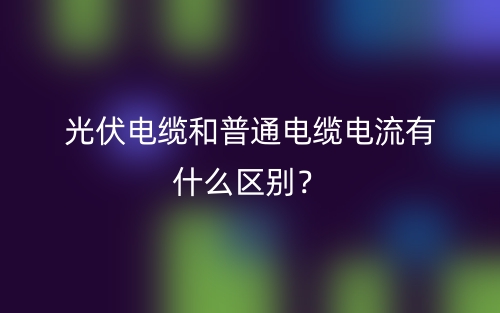 光伏电缆和普通电缆电流有什么区别？